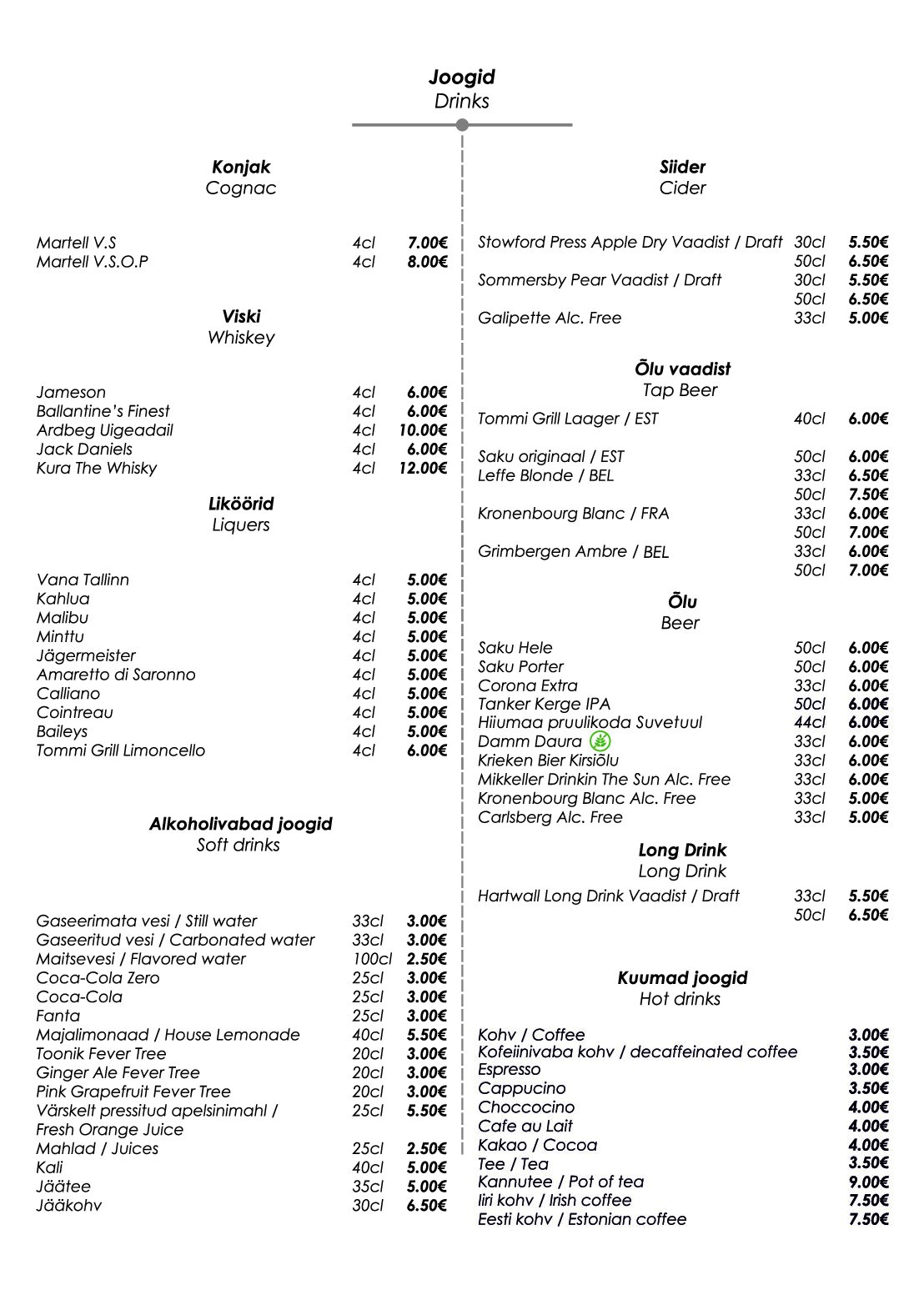 Joogid
Drinks

Konjak
Cognac

Martell V.S 4cl 7.00€
Martell V.S.O.P 4cl 8.00€

Viski
Whiskey

Jameson 4cl 6.00€
Ballantine's Finest 4cl 6.00€
Ardbeg Uigeadail 4cl 10.00€
Jack Daniels 4cl 6.00€
Kura The Whisky 4cl 12.00€

Liköörid
Liquers

Vana Tallinn 4cl 5.00€
Kahlua 4cl 5.00€
Malibu 4cl 5.00€
Minttu 4cl 5.00€
Jägermeister 4cl 5.00€
Amaretto di Saronno 4cl 5.00€
Calliano 4cl 5.00€
Cointreau 4cl 5.00€
Baileys 4cl 5.00€
Tommi Grill Limoncello 4cl 6.00€

Alkoholivabad joogid
Soft drinks

Gaseerimata vesi / Still water 33cl 3.00€
Gaseeritud vesi / Carbonated water 33cl 3.00€
Maitsevesi / Flavored water 100cl 2.50€
Coca-Cola Zero 25cl 3.00€
Coca-Cola 25cl 3.00€
Fanta 25cl 3.00€
Majalimonaad / House Lemonade 40cl 5.50€
Toonik Fever Tree 20cl 3.00€
Ginger Ale Fever Tree 20cl 3.00€
Pink Grapefruit Fever Tree 20cl 3.00€
Värskelt pressitud apelsinimahl / Fresh Orange Juice 25cl 5.50€
Mahlad / Juices 25cl 2.50€
Kali 40cl 5.00€
Jäätee 35cl 5.00€
Jääkohv 30cl 6.50€

Siider
Cider

Stowford Press Apple Dry Vaadist / Draft 30cl 5.50€
50cl 6.50€
Sommersby Pear Vaadist / Draft 30cl 5.50€
50cl 6.50€
Galipette Alc. Free 33cl 5.00€

Õlu vaadist
Tap Beer

Tommi Grill Laager / EST 40cl 6.00€

Saku originaal / EST 50cl 6.00€
Leffe Blonde / BEL 33cl 6.50€
50cl 7.50€
Kronenbourg Blanc / FRA 33cl 6.00€
50cl 7.00€
Grimbergen Ambre / BEL 33cl 6.00€
50cl 7.00€

Õlu
Beer

Saku Hele 50cl 6.00€
Saku Porter 50cl 6.00€
Corona Extra 33cl 6.00€
Tanker Kerge IPA 50cl 6.00€
Hiiumaa pruulikoda Suvetuul 44cl 6.00€
Damm Daura 33cl 6.00€
Krieken Bier Kirsiõlu 33cl 6.00€
Mikkeller Drinkin The Sun Alc. Free 33cl 6.00€
Kronenbourg Blanc Alc. Free 33cl 5.00€
Carlsberg Alc. Free 33cl 5.00€

Long Drink
Long Drink

Hartwall Long Drink Vaadist / Draft 33cl 5.50€
50cl 6.50€

Kuumad joogid
Hot drinks

Kohv / Coffee 3.00€
Kofeiinivaba kohv / decaffeinated coffee 3.50€
Espresso 3.00€
Cappucino 3.50€
Choccocino 4.00€
Cafe au Lait 4.00€
Kakao / Cocoa 4.00€
Tee / Tea 3.50€
Kannutee / Pot of tea 9.00€
Iiri kohv / Irish coffee 7.50€
Eesti kohv / Estonian coffee 7.50€